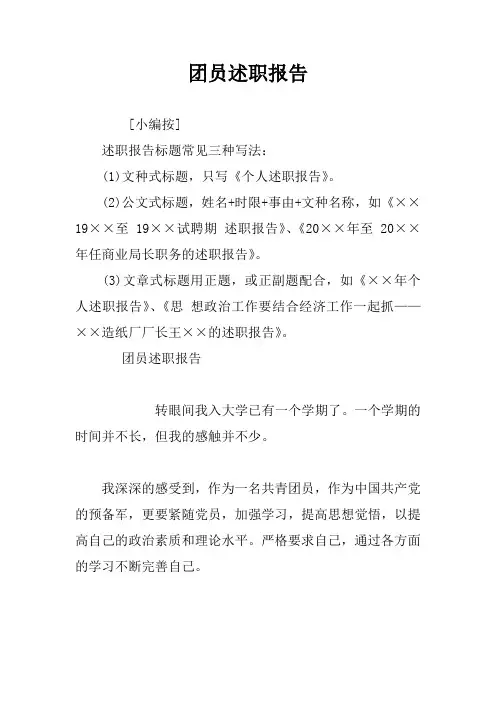 团员述职报告

[小编按]

述职报告标题常见三种写法：

(1)文种式标题，只写《个人述职报告》。

(2)公文式标题，姓名+时限+事由+文种名称，如《××19××至 19××试聘期 述职报告》、《20××年至 20××年任商业局长职务的述职报告》。

(3)文章式标题用正题，或正副题配合，如《××年个人述职报告》、《思 想政治工作要结合经济工作一起抓——××造纸厂厂长王××的述职报告》。

团员述职报告

转眼间我入大学已有一个学期了。一个学期的时间并不长，但我的感触并不少。

我深深的感受到，作为一名共青团员，作为中国共产党的预备军，更要紧随党员，加强学习，提高思想觉悟，以提高自己的政治素质和理论水平。严格要求自己，通过各方面的学习不断完善自己。